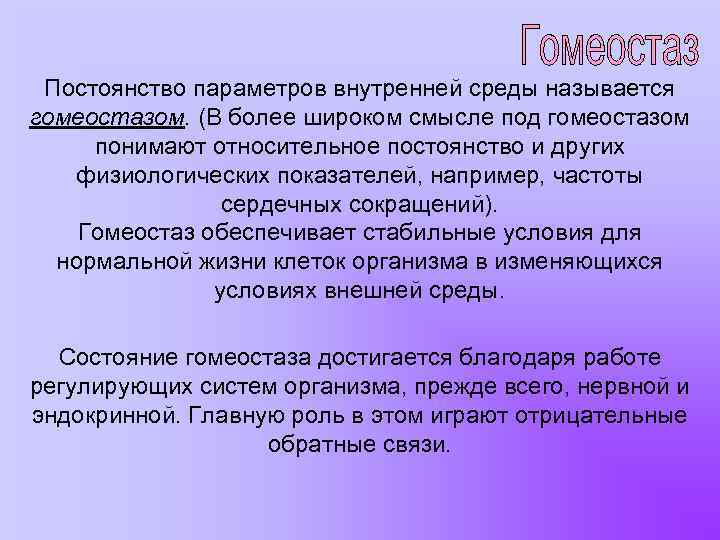 Гомеостаз

Постоянство параметров внутренней среды называется гомеостазом. (В более широком смысле под гомеостазом понимают относительное постоянство и других физиологических показателей, например, частоты сердечных сокращений).
Гомеостаз обеспечивает стабильные условия для нормальной жизни клеток организма в изменяющихся условиях внешней среды.

Состояние гомеостаза достигается благодаря работе регулирующих систем организма, прежде всего, нервной и эндокринной. Главную роль в этом играют отрицательные обратные связи.